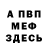 А ПВП
МЕФ
ЗДЕСЬ